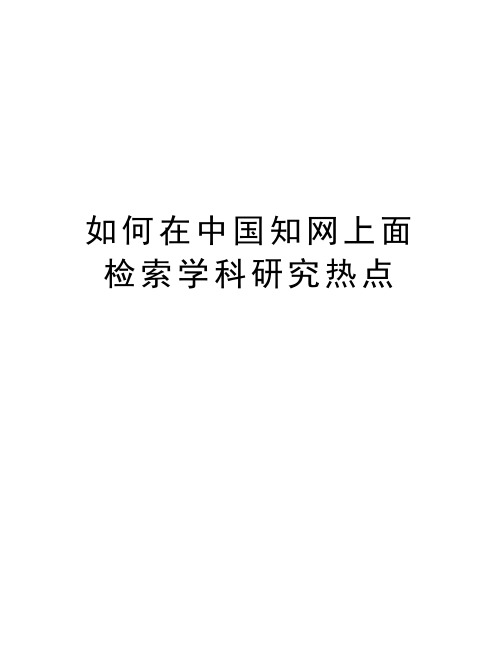 如何在中国知网上面检索学科研究热点